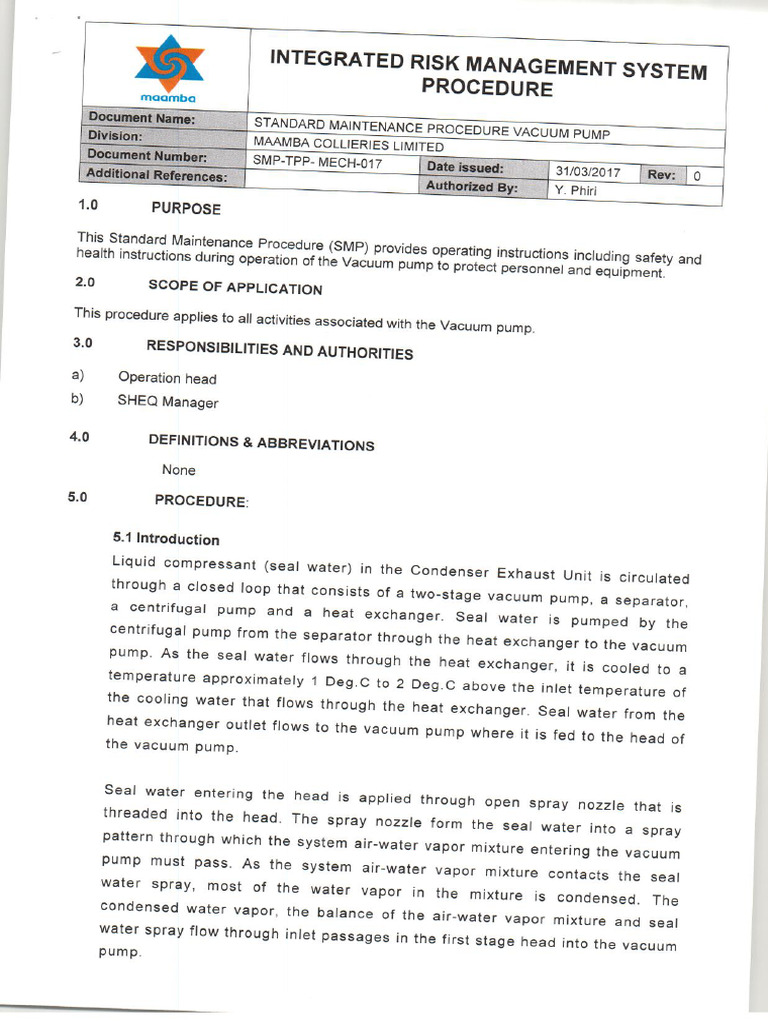 maamba

INTEGRATED RISK MANAGEMENT SYSTEM PROCEDURE

Document Name: STANDARD MAINTENANCE PROCEDURE VACUUM PUMP
Division: MAAMBA COLLIERIES LIMITED
Document Number: SMP-TPP- MECH-017 Date issued: 31/03/2017 Rev: 0
Additional References: Authorized By: Y. Phiri

1.0 PURPOSE

This Standard Maintenance Procedure (SMP) provides operating instructions including safety and health instructions during operation of the Vacuum pump to protect personnel and equipment.

2.0 SCOPE OF APPLICATION

This procedure applies to all activities associated with the Vacuum pump.

3.0 RESPONSIBILITIES AND AUTHORITIES

a) Operation head
b) SHEQ Manager

4.0 DEFINITIONS & ABBREVIATIONS

None

5.0 PROCEDURE:

5.1 Introduction

Liquid compressant (seal water) in the Condenser Exhaust Unit is circulated through a closed loop that consists of a two-stage vacuum pump, a separator, a centrifugal pump and a heat exchanger. Seal water is pumped by the centrifugal pump from the separator through the heat exchanger to the vacuum pump. As the seal water flows through the heat exchanger, it is cooled to a temperature approximately 1 Deg.C to 2 Deg.C above the inlet temperature of the cooling water that flows through the heat exchanger. Seal water from the heat exchanger outlet flows to the vacuum pump where it is fed to the head of the vacuum pump.

Seal water entering the head is applied through open spray nozzle that is threaded into the head. The spray nozzle form the seal water into a spray pattern through which the system air-water vapor mixture entering the vacuum pump must pass. As the system air-water vapor mixture contacts the seal water spray, most of the water vapor in the mixture is condensed. The condensed water vapor, the balance of the air-water vapor mixture and seal water spray flow through inlet passages in the first stage head into the vacuum pump.